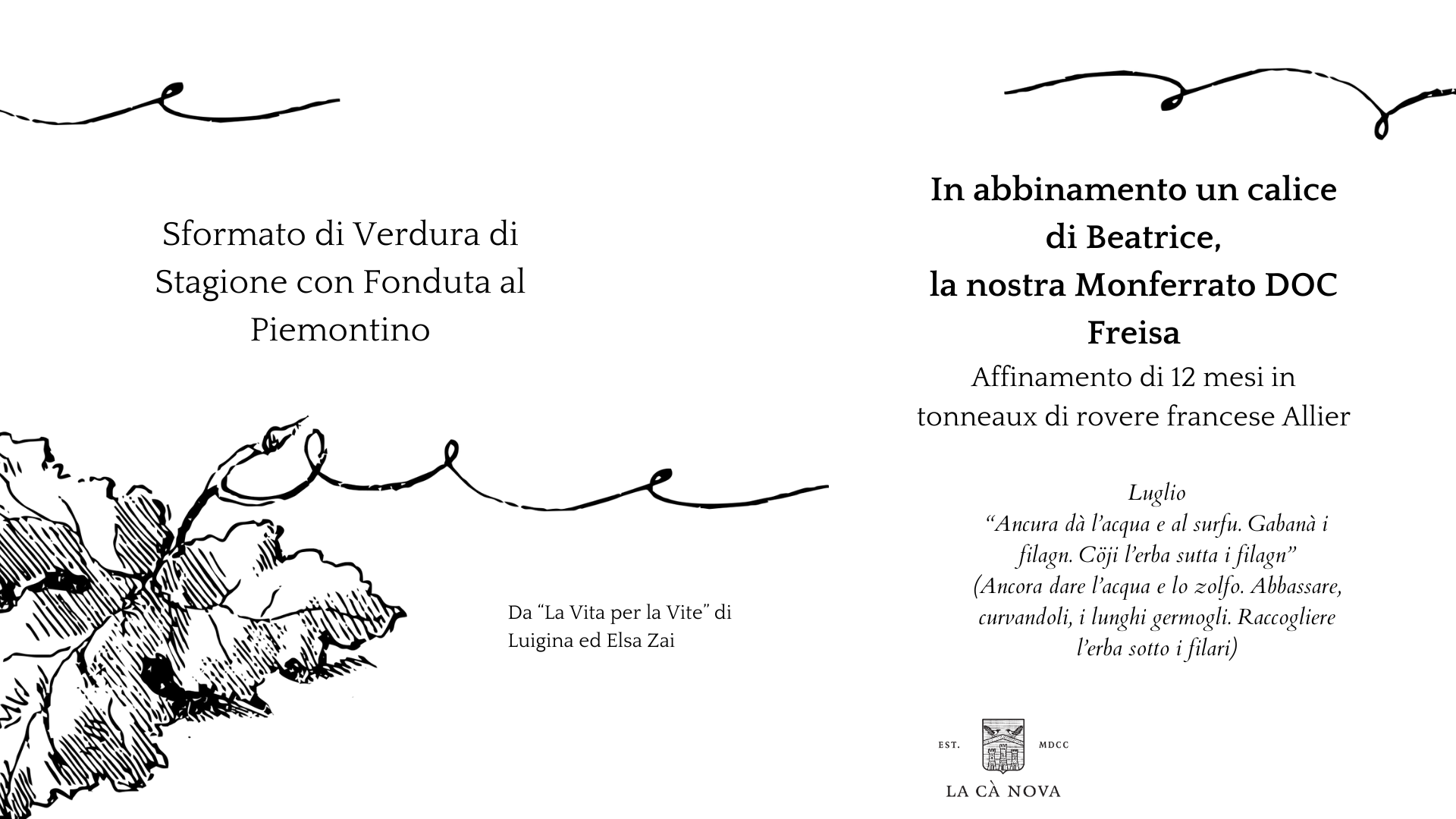 Sformato di Verdura di Stagione con Fonduta al Piemontino

Da “La Vita per la Vite” di Luigina ed Elsa Zai

In abbinamento un calice di Beatrice, la nostra Monferrato DOC Freisa

Affinamento di 12 mesi in tonneaux di rovere francese Allier

Luglio
“Ancura dà l’acqua e al surfu. Gabanà i filagn. Cöji l’erba sutta i filagn”
(Ancora dare l’acqua e lo zolfo. Abbassare, curvandoli, i lunghi germogli. Raccogliere l’erba sotto i filari)

EST. MDCC
LA CÀ NOVA